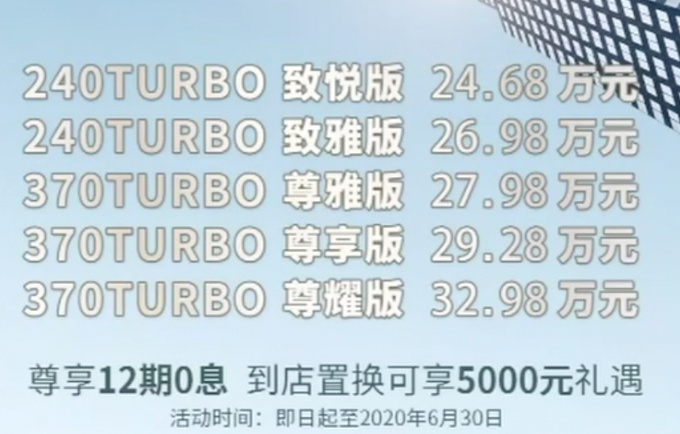 240TURBO 致悦版 24.68 万元
240TURBO 致雅版 26.98 万元
370TURBO 尊雅版 27.98 万元
370TURBO 尊享版 29.28 万元
370TURBO 尊耀版 32.98 万元

尊享12期0息 到店置换可享5000元礼遇
活动时间：即日起至2020年6月30日